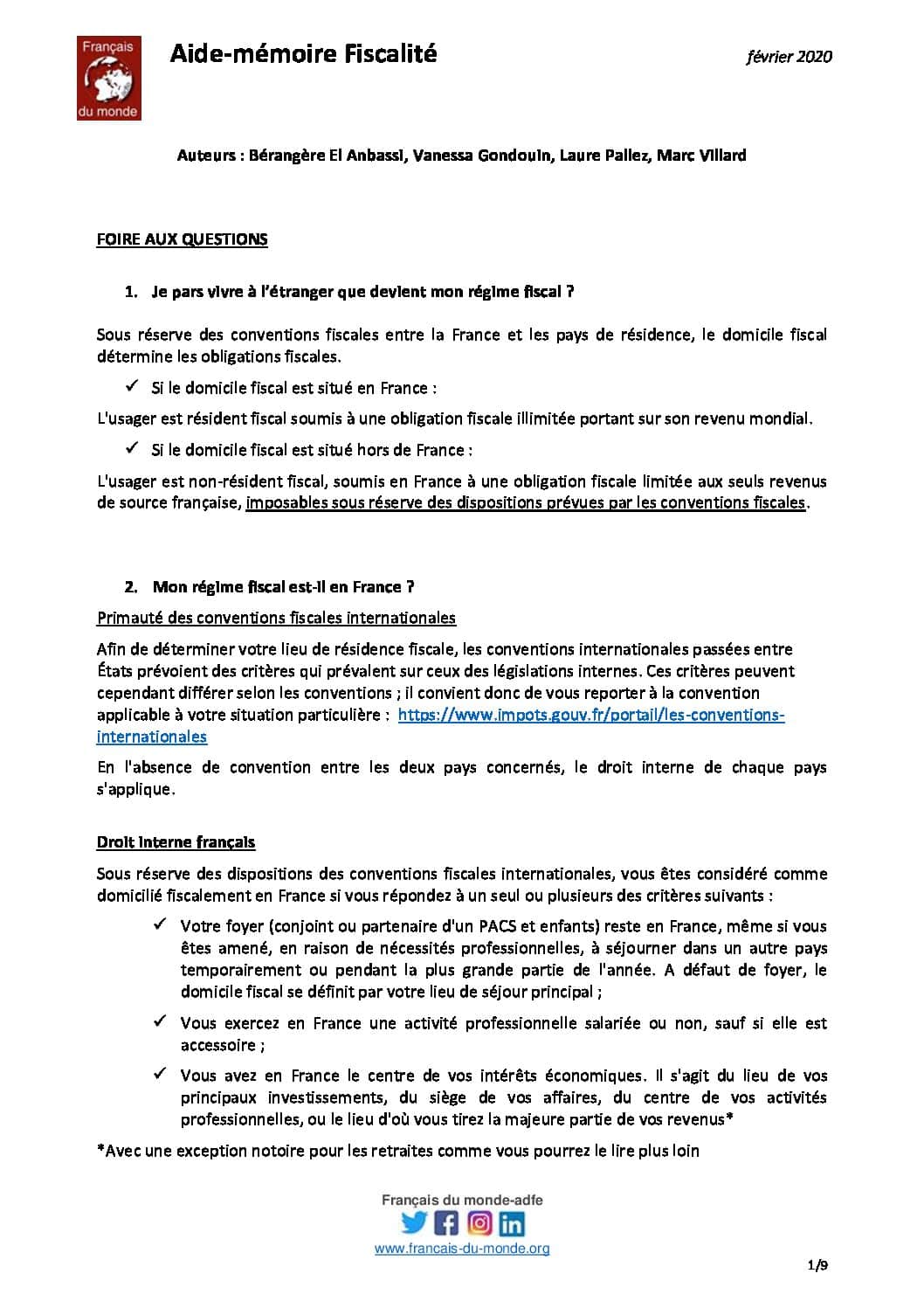 Français du monde

Aide-mémoire Fiscalité

février 2020

Auteurs : Bérangère El Anbassi, Vanessa Gondouin, Laure Pallez, Marc Villard

FOIRE AUX QUESTIONS

1. Je pars vivre à l'étranger que devient mon régime fiscal ?

Sous réserve des conventions fiscales entre la France et les pays de résidence, le domicile fiscal détermine les obligations fiscales.

✓ Si le domicile fiscal est situé en France :

L'usager est résident fiscal soumis à une obligation fiscale illimitée portant sur son revenu mondial.

✓ Si le domicile fiscal est situé hors de France :

L'usager est non-résident fiscal, soumis en France à une obligation fiscale limitée aux seuls revenus de source française, imposables sous réserve des dispositions prévues par les conventions fiscales.

2. Mon régime fiscal est-il en France ?

Primauté des conventions fiscales internationales

Afin de déterminer votre lieu de résidence fiscale, les conventions internationales passées entre États prévoient des critères qui prévalent sur ceux des législations internes. Ces critères peuvent cependant différer selon les conventions ; il convient donc de vous reporter à la convention applicable à votre situation particulière : https://www.impots.gouv.fr/portail/les-conventions-internationales

En l'absence de convention entre les deux pays concernés, le droit interne de chaque pays s'applique.

Droit interne français

Sous réserve des dispositions des conventions fiscales internationales, vous êtes considéré comme domicilié fiscalement en France si vous répondez à un seul ou plusieurs des critères suivants :

✓ Votre foyer (conjoint ou partenaire d'un PACS et enfants) reste en France, même si vous êtes amené, en raison de nécessités professionnelles, à séjourner dans un autre pays temporairement ou pendant la plus grande partie de l'année. A défaut de foyer, le domicile fiscal se définit par votre lieu de séjour principal ;

✓ Vous exercez en France une activité professionnelle salariée ou non, sauf si elle est accessoire ;

✓ Vous avez en France le centre de vos intérêts économiques. Il s'agit du lieu de vos principaux investissements, du siège de vos affaires, du centre de vos activités professionnelles, ou le lieu d'où vous tirez la majeure partie de vos revenus*

*Avec une exception notoire pour les retraites comme vous pourrez le lire plus loin

Français du monde-adfe

www.francais-du-monde.org

1/9